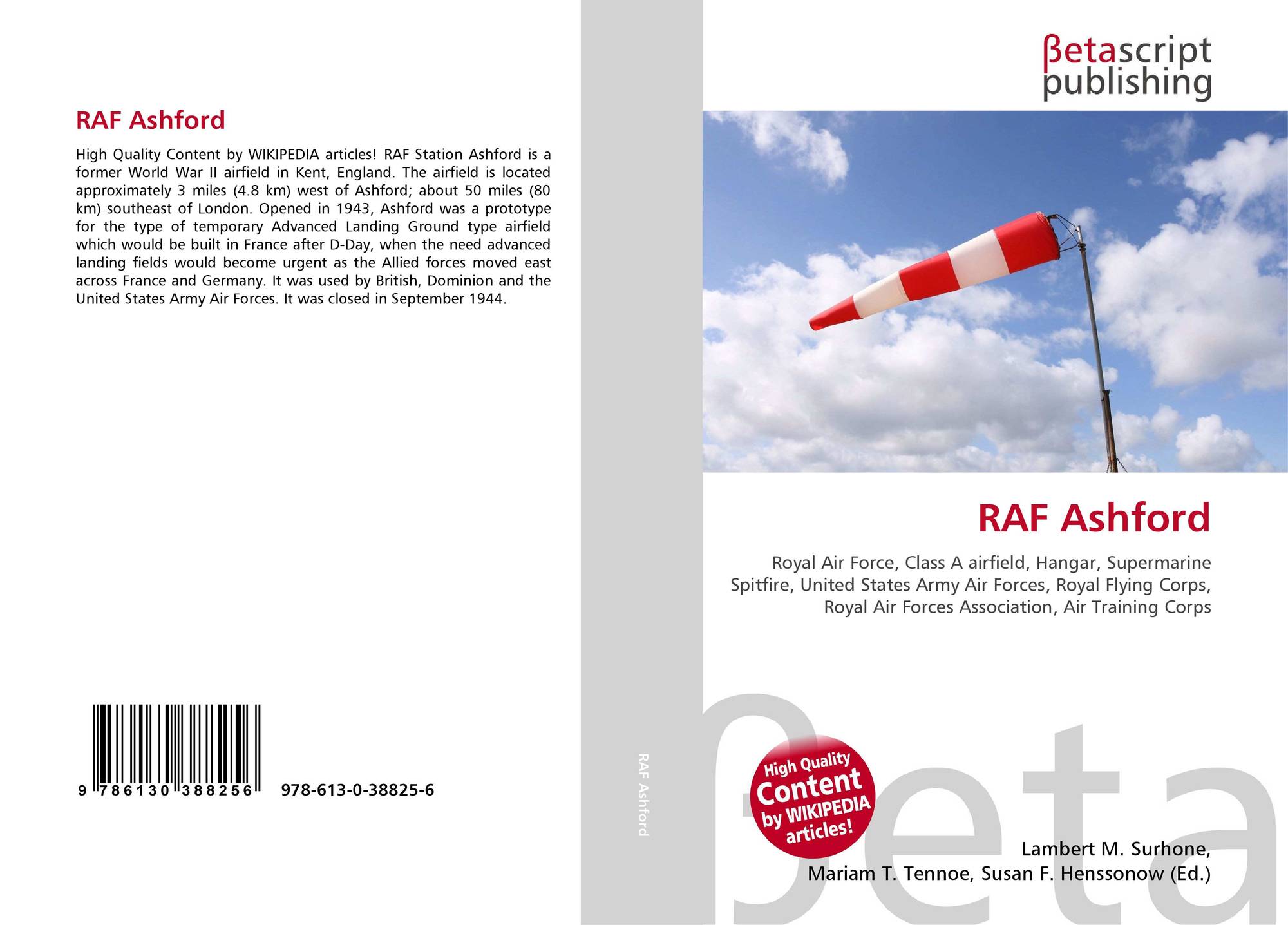 RAF Ashford

High Quality Content by WIKIPEDIA articles! RAF Station Ashford is a former World War II airfield in Kent, England. The airfield is located approximately 3 miles (4.8 km) west of Ashford; about 50 miles (80 km) southeast of London. Opened in 1943, Ashford was a prototype for the type of temporary Advanced Landing Ground type airfield which would be built in France after D-Day, when the need advanced landing fields would become urgent as the Allied forces moved east across France and Germany. It was used by British, Dominion and the United States Army Air Forces. It was closed in September 1944.

9 786130 388256 978-613-0-38825-6

RAF Ashford

βetascript publishing

RAF Ashford

Royal Air Force, Class A airfield, Hangar, Supermarine Spitfire, United States Army Air Forces, Royal Flying Corps, Royal Air Forces Association, Air Training Corps

High Quality Content by WIKIPEDIA articles!

βeta

Lambert M. Surhone, Mariam T. Tennoe, Susan F. Henssonow (Ed.)